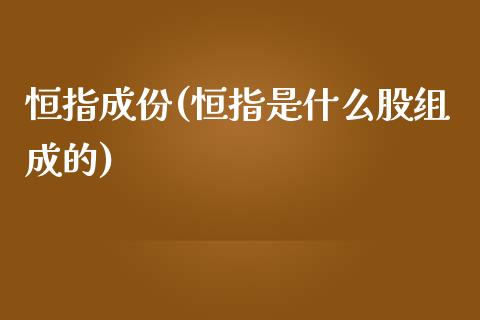 恒指成份(恒指是什么股组成的)